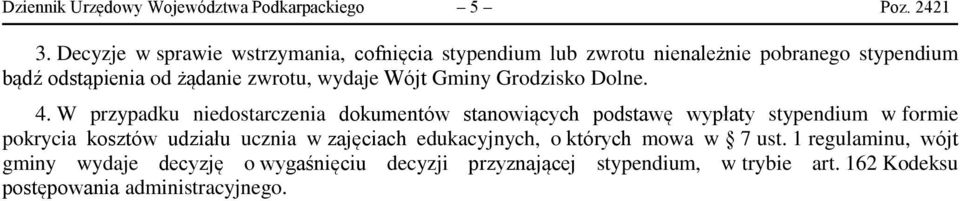 Dziennik Urzędowy Województwa Podkarpackiego – 5 – Poz. 2421

3. Decyzje w sprawie wstrzymania, cofnięcia stypendium lub zwrotu nienależnie pobranego stypendium bądź odstąpienia od żądanie zwrotu, wydaje Wójt Gminy Grodzisko Dolne.

4. W przypadku niedostarczenia dokumentów stanowiących podstawę wypłaty stypendium w formie pokrycia kosztów udziału ucznia w zajęciach edukacyjnych, o których mowa w § 7 ust. 1 regulaminu, wójt gminy wydaje decyzję o wygaśnięciu decyzji przyznającej stypendium, w trybie art. 162 Kodeksu postępowania administracyjnego.